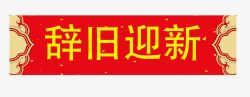 辞旧迎新